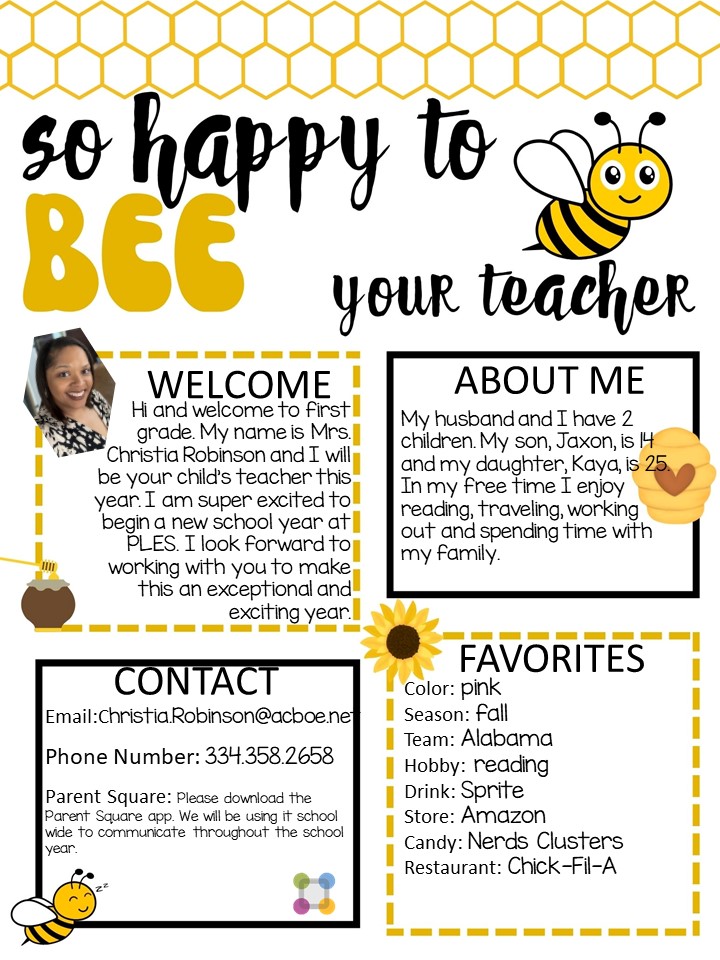 so happy to
BEE
your teacher

WELCOME
Hi and welcome to first grade. My name is Mrs. Christia Robinson and I will be your child's teacher this year. I am super excited to begin a new school year at PLES. I look forward to working with you to make this an exceptional and exciting year.

ABOUT ME
My husband and I have 2 children. My son, Jaxon, is 14 and my daughter, Kaya, is 25. In my free time I enjoy reading, traveling, working out and spending time with my family.

CONTACT
Email:Christia.Robinson@acboe.net
Phone Number: 334.358.2658
Parent Square: Please download the Parent Square app. We will be using it school wide to communicate throughout the school year.

FAVORITES
Color: pink
Season: fall
Team: Alabama
Hobby: reading
Drink: Sprite
Store: Amazon
Candy: Nerds Clusters
Restaurant: Chick-Fil-A